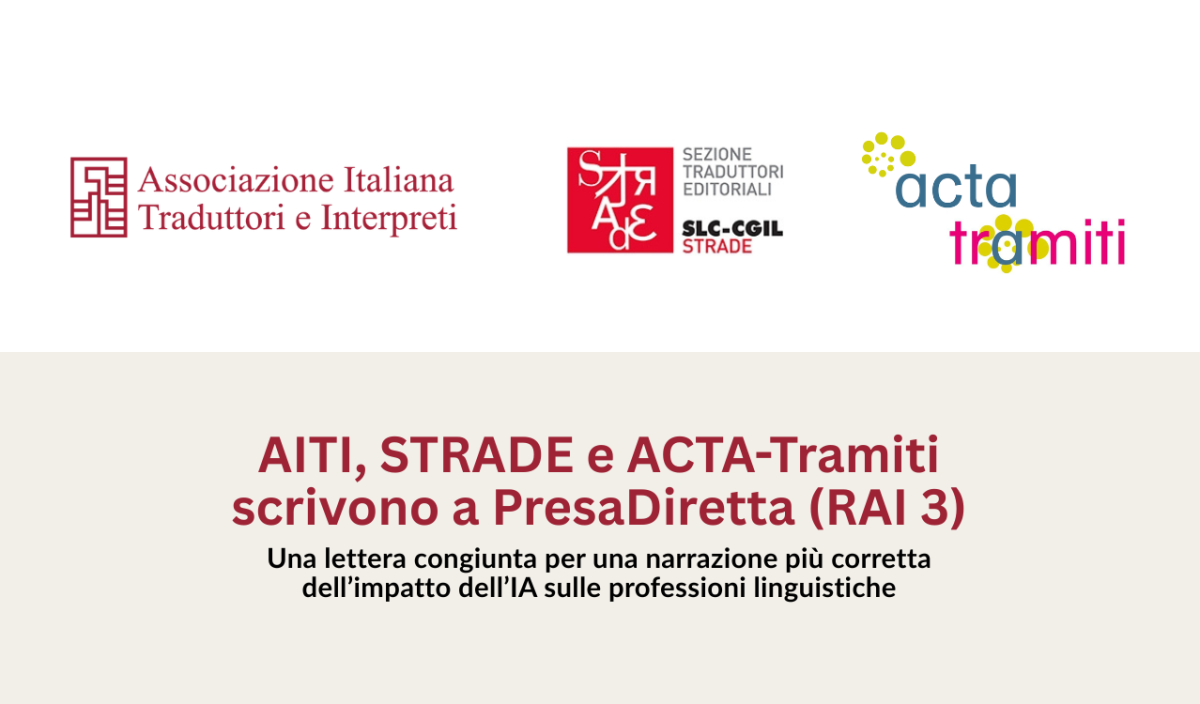 Associazione Italiana
Traduttori e Interpreti

SEZIONE
TRADUTTORI
EDITORIALI
SLC-CGIL
STRADE

acta
tramiti

AITI, STRADE e ACTA-Tramiti scrivono a PresaDiretta (RAI 3)

Una lettera congiunta per una narrazione più corretta dell'impatto dell'IA sulle professioni linguistiche